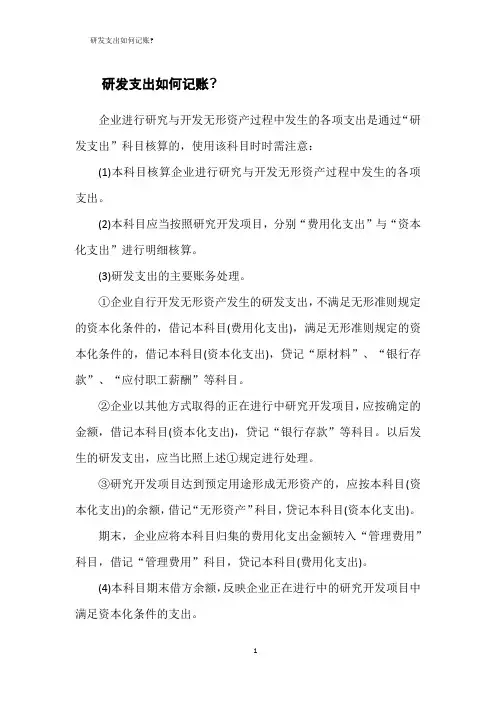 研发支出如何记账?

研发支出如何记账?

企业进行研究与开发无形资产过程中发生的各项支出是通过“研发支出”科目核算的，使用该科目时时需注意：

(1)本科目核算企业进行研究与开发无形资产过程中发生的各项支出。

(2)本科目应当按照研究开发项目，分别“费用化支出”与“资本化支出”进行明细核算。

(3)研发支出的主要账务处理。

①企业自行开发无形资产发生的研发支出，不满足无形准则规定的资本化条件的，借记本科目(费用化支出)，满足无形准则规定的资本化条件的，借记本科目(资本化支出)，贷记“原材料”、“银行存款”、“应付职工薪酬”等科目。

②企业以其他方式取得的正在进行中研究开发项目，应按确定的金额，借记本科目(资本化支出)，贷记“银行存款”等科目。以后发生的研发支出，应当比照上述①规定进行处理。

③研究开发项目达到预定用途形成无形资产的，应按本科目(资本化支出)的余额，借记“无形资产”科目，贷记本科目(资本化支出)。

期末，企业应将本科目归集的费用化支出金额转入“管理费用”科目，借记“管理费用”科目，贷记本科目(费用化支出)。

(4)本科目期末借方余额，反映企业正在进行中的研究开发项目中满足资本化条件的支出。

1